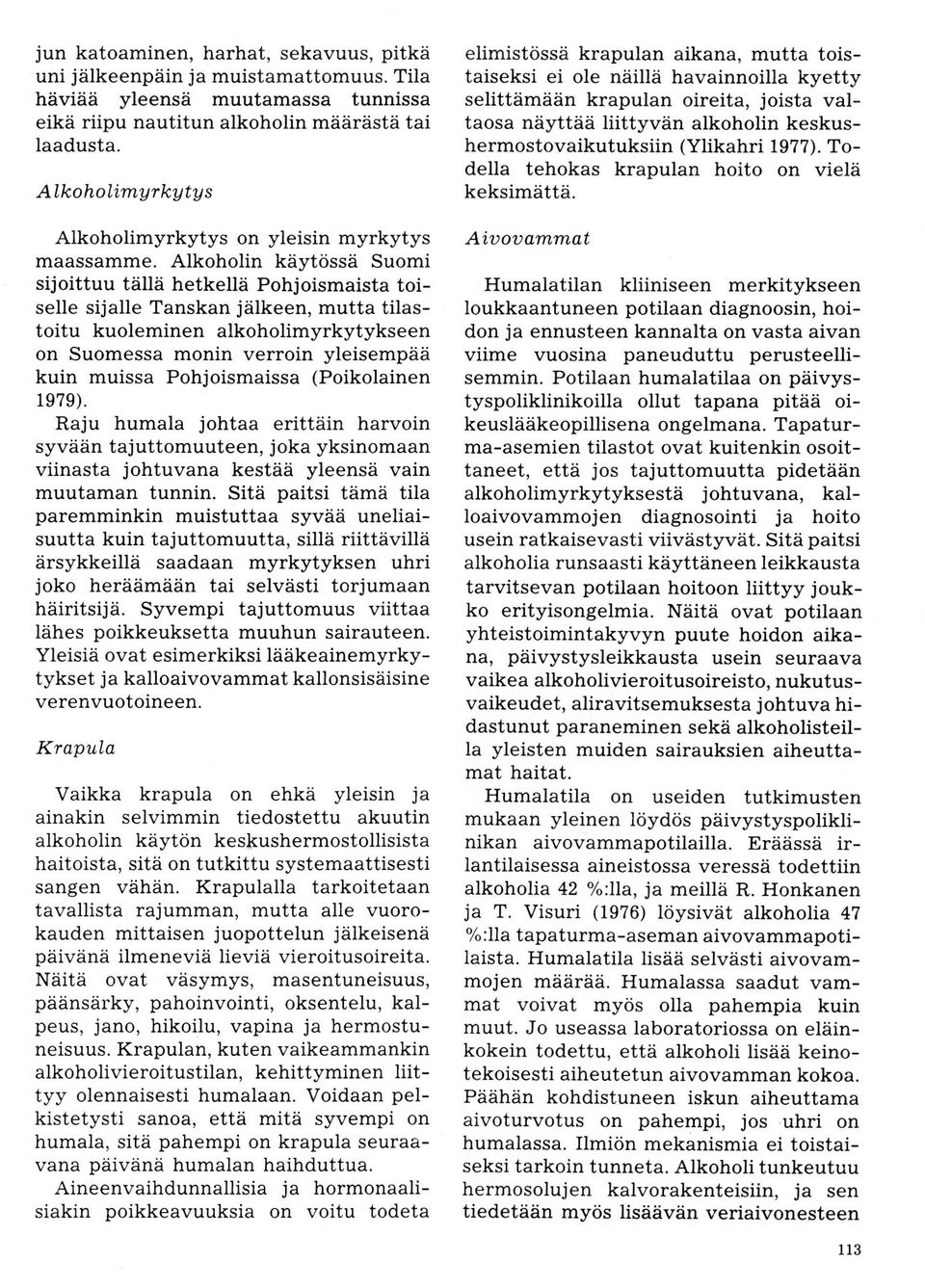 jun katoaminen, harhat, sekavuus, pitkä uni jälkeenpäin ja muistamattomuus. Tila häviää yleensä muutamassa tunnissa eikä riipu nautitun alkoholin määrästä tai laadusta.

Alkoholimyrkytys

Alkoholimyrkytys on yleisin myrkytys maassamme. Alkoholin käytössä Suomi sijoittuu tällä hetkellä Pohjoismaista toiselle sijalle Tanskan jälkeen, mutta tilastoitu kuoleminen alkoholimyrkytykseen on Suomessa monin verroin yleisempää kuin muissa Pohjoismaissa (Poikolainen 1979).

Raju humala johtaa erittäin harvoin syvään tajuttomuuteen, joka yksinomaan viinasta johtuvana kestää yleensä vain muutaman tunnin. Sitä paitsi tämä tila paremminkin muistuttaa syvää uneliaisuutta kuin tajuttomuutta, sillä riittävillä ärsykkeillä saadaan myrkytyksen uhri joko heräämään tai selvästi torjumaan häiritsijä. Syvempi tajuttomuus viittaa lähes poikkeuksetta muuhun sairauteen. Yleisiä ovat esimerkiksi lääkeainemyrkytykset ja kalloaivovammat kallonsisäisine verenvuotoineen.

Krapula

Vaikka krapula on ehkä yleisin ja ainakin selvimmin tiedostettu akuutin alkoholin käytön keskushermostollisista haitoista, sitä on tutkittu systemaattisesti sangen vähän. Krapulalla tarkoitetaan tavallista rajumman, mutta alle vuorokauden mittaisen juopottelun jälkeisenä päivänä ilmeneviä lieviä vieroitusoireita. Näitä ovat väsymys, masentuneisuus, päänsärky, pahoinvointi, oksentelu, kalpeus, jano, hikoilu, vapina ja hermostuneisuus. Krapulan, kuten vaikeammankin alkoholivieroitustilan, kehittyminen liittyy olennaisesti humalaan. Voidaan pelkistetysti sanoa, että mitä syvempi on humala, sitä pahempi on krapula seuraavana päivänä humalan haihduttua.

Aineenvaihdunnallisia ja hormonaalisiakin poikkeavuuksia on voitu todeta elimistössä krapulan aikana, mutta toistaiseksi ei ole näillä havainnoilla kyetty selittämään krapulan oireita, joista valtaosa näyttää liittyvän alkoholin keskushermostovaikutuksiin (Ylikahri 1977). Todella tehokas krapulan hoito on vielä keksimättä.

Aivovammat

Humalatilan kliiniseen merkitykseen loukkaantuneen potilaan diagnoosin, hoidon ja ennusteen kannalta on vasta aivan viime vuosina paneuduttu perusteellisemmin. Potilaan humalatilaa on päivystyspoliklinikoilla ollut tapana pitää oikeuslääkeopillisena ongelmana. Tapaturma-asemien tilastot ovat kuitenkin osoittaneet, että jos tajuttomuutta pidetään alkoholimyrkytyksestä johtuvana, kalloaivovammojen diagnosointi ja hoito usein ratkaisevasti viivästyvät. Sitä paitsi alkoholia runsaasti käyttäneen leikkausta tarvitsevan potilaan hoitoon liittyy joukko erityisongelmia. Näitä ovat potilaan yhteistoimintakyvyn puute hoidon aikana, päivystysleikkausta usein seuraava vaikea alkoholivieroitusoireisto, nukutusvaikeudet, aliravitsemuksesta johtuva hidastunut paraneminen sekä alkoholisteilla yleisten muiden sairauksien aiheuttamat haitat.

Humalatila on useiden tutkimusten mukaan yleinen löydös päivystyspoliklinikan aivovammapotilailla. Eräässä irlantilaisessa aineistossa veressä todettiin alkoholia 42 %:lla, ja meillä R. Honkanen ja T. Visuri (1976) löysivät alkoholia 47 %:lla tapaturma-aseman aivovammapotilaista. Humalatila lisää selvästi aivovammojen määrää. Humalassa saadut vammat voivat myös olla pahempia kuin muut. Jo useassa laboratoriossa on eläinkokein todettu, että alkoholi lisää keinotekoisesti aiheutetun aivovamman kokoa. Päähän kohdistuneen iskun aiheuttama aivoturvotus on pahempi, jos uhri on humalassa. Ilmiön mekanismia ei toistaiseksi tarkoin tunneta. Alkoholi tunkeutuu hermosolujen kalvorakenteisiin, ja sen tiedetään myös lisäävän veriaivonesteen

113